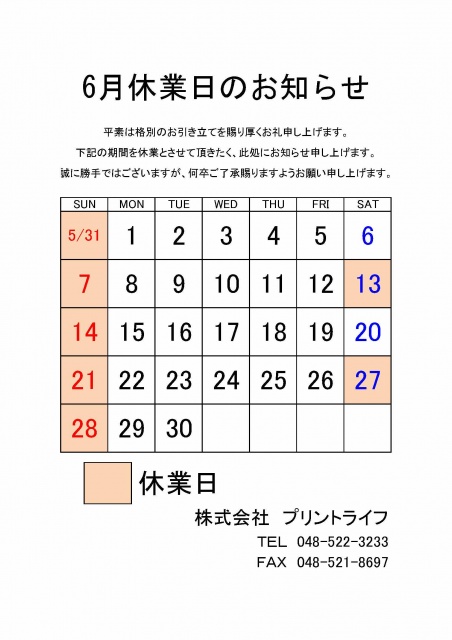 6月休業日のお知らせ

平素は格別のお引き立てを賜り厚くお礼申し上げます。
下記の期間を休業とさせて頂きたく、此処にお知らせ申し上げます。
誠に勝手ではございますが、何卒ご了承賜りますようお願い申し上げます。

| SUN | MON | TUE | WED | THU | FRI | SAT |
|---|---|---|---|---|---|---|
| 5/31 | 1 | 2 | 3 | 4 | 5 | 6 |
| 7 | 8 | 9 | 10 | 11 | 12 | 13 |
| 14 | 15 | 16 | 17 | 18 | 19 | 20 |
| 21 | 22 | 23 | 24 | 25 | 26 | 27 |
| 28 | 29 | 30 | | | | |

休業日

株式会社　プリントライフ
TEL　048-522-3233
FAX　048-521-8697